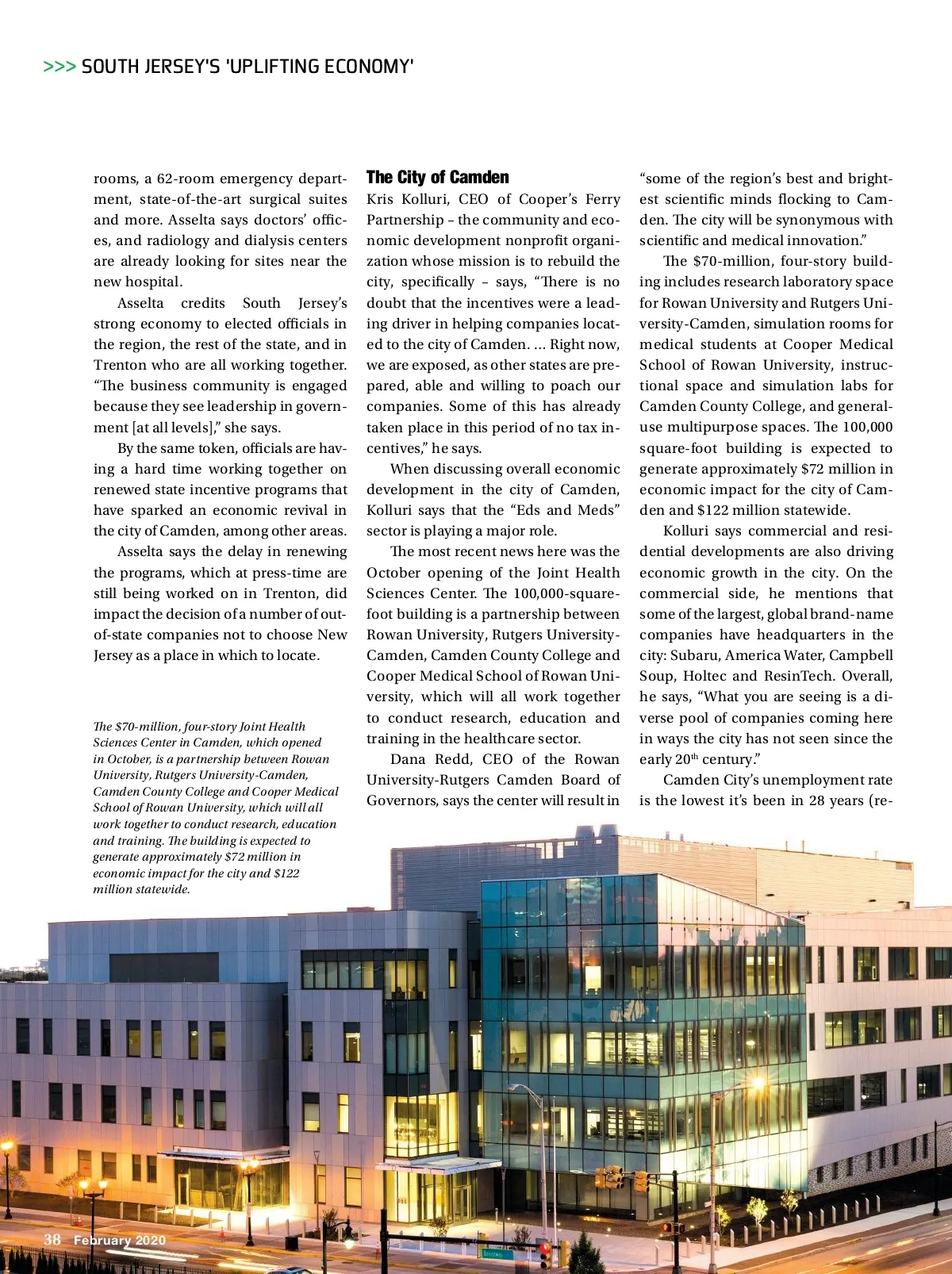 >>> SOUTH JERSEY'S 'UPLIFTING ECONOMY'

rooms, a 62-room emergency department, state-of-the-art surgical suites and more. Asselta says doctors' offices, and radiology and dialysis centers are already looking for sites near the new hospital.

Asselta credits South Jersey's strong economy to elected officials in the region, the rest of the state, and in Trenton who are all working together. "The business community is engaged because they see leadership in government [at all levels]," she says.

By the same token, officials are having a hard time working together on renewed state incentive programs that have sparked an economic revival in the city of Camden, among other areas.

Asselta says the delay in renewing the programs, which at press-time are still being worked on in Trenton, did impact the decision of a number of out-of-state companies not to choose New Jersey as a place in which to locate.

The $70-million, four-story Joint Health Sciences Center in Camden, which opened in October, is a partnership between Rowan University, Rutgers University-Camden, Camden County College and Cooper Medical School of Rowan University, which will all work together to conduct research, education and training. The building is expected to generate approximately $72 million in economic impact for the city and $122 million statewide.

The City of Camden

Kris Kolluri, CEO of Cooper's Ferry Partnership – the community and economic development nonprofit organization whose mission is to rebuild the city, specifically – says, "There is no doubt that the incentives were a leading driver in helping companies located to the city of Camden. ... Right now, we are exposed, as other states are prepared, able and willing to poach our companies. Some of this has already taken place in this period of no tax incentives," he says.

When discussing overall economic development in the city of Camden, Kolluri says that the "Eds and Meds" sector is playing a major role.

The most recent news here was the October opening of the Joint Health Sciences Center. The 100,000-square-foot building is a partnership between Rowan University, Rutgers University-Camden, Camden County College and Cooper Medical School of Rowan University, which will all work together to conduct research, education and training in the healthcare sector.

Dana Redd, CEO of the Rowan University-Rutgers Camden Board of Governors, says the center will result in "some of the region's best and brightest scientific minds flocking to Camden. The city will be synonymous with scientific and medical innovation."

The $70-million, four-story building includes research laboratory space for Rowan University and Rutgers University-Camden, simulation rooms for medical students at Cooper Medical School of Rowan University, instructional space and simulation labs for Camden County College, and general-use multipurpose spaces. The 100,000 square-foot building is expected to generate approximately $72 million in economic impact for the city of Camden and $122 million statewide.

Kolluri says commercial and residential developments are also driving economic growth in the city. On the commercial side, he mentions that some of the largest, global brand-name companies have headquarters in the city: Subaru, America Water, Campbell Soup, Holtec and ResinTech. Overall, he says, "What you are seeing is a diverse pool of companies coming here in ways the city has not seen since the early 20$^{th}$ century."

Camden City's unemployment rate is the lowest it's been in 28 years (re-

38 February 2020